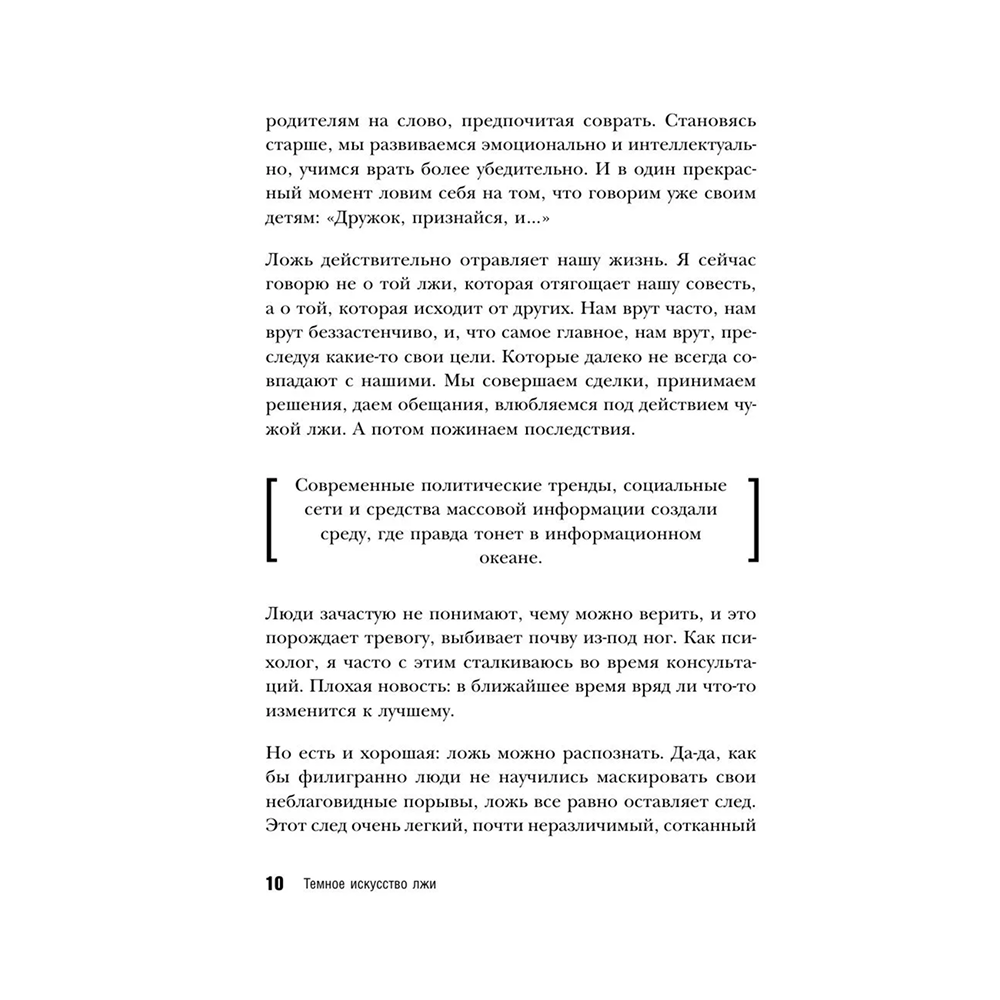 родителям на слово, предпочитая соврать. Становясь старше, мы развиваемся эмоционально и интеллектуально, учимся врать более убедительно. И в один прекрасный момент ловим себя на том, что говорим уже своим детям: «Дружок, признайся, и...»

Ложь действительно отравляет нашу жизнь. Я сейчас говорю не о той лжи, которая отягощает нашу совесть, а о той, которая исходит от других. Нам врут часто, нам врут беззастенчиво, и, что самое главное, нам врут, преследуя какие-то свои цели. Которые далеко не всегда совпадают с нашими. Мы совершаем сделки, принимаем решения, даем обещания, влюбляемся под действием чужой лжи. А потом пожинаем последствия.

Современные политические тренды, социальные сети и средства массовой информации создали среду, где правда тонет в информационном океане.

Люди зачастую не понимают, чему можно верить, и это порождает тревогу, выбивает почву из-под ног. Как психолог, я часто с этим сталкиваюсь во время консультаций. Плохая новость: в ближайшее время вряд ли что-то изменится к лучшему.

Но есть и хорошая: ложь можно распознать. Да-да, как бы филигранно люди не научились маскировать свои неблаговидные порывы, ложь все равно оставляет след. Этот след очень легкий, почти неразличимый, сотканный

10 Темное искусство лжи